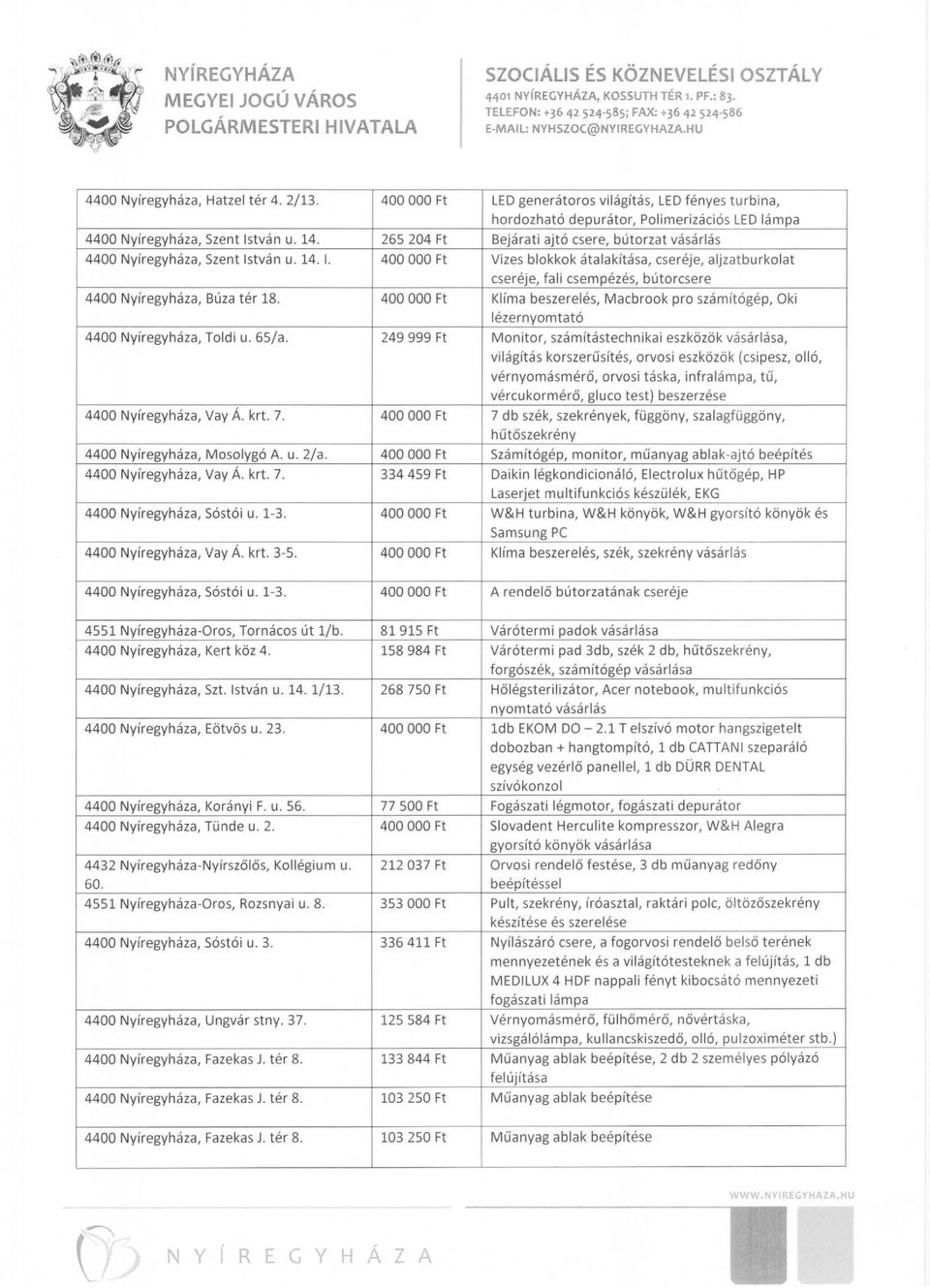 NYÍREGYHÁZA
MEGYEI JOGÚ VÁROS
POLGÁRMESTERI HIVATALA

SZOCIÁLIS ÉS KÖZNEVELÉSI OSZTÁLY
4401 NYÍREGYHÁZA, KOSSUTH TÉR 1. PF.: 83.
TELEFON: +36 42 524-585; FAX: +36 42 524-586
E-MAIL: NYHSZOC@NYIREGYHAZA.HU

| | | |
|---|---|---|
| 4400 Nyíregyháza, Hatzel tér 4. 2/13. | 400 000 Ft | LED generátoros világítás, LED fényes turbina, hordozható depurátor, Polimerizációs LED lámpa |
| 4400 Nyíregyháza, Szent István u. 14. | 265 204 Ft | Bejárati ajtó csere, bútorzat vásárlás |
| 4400 Nyíregyháza, Szent István u. 14. I. | 400 000 Ft | Vizes blokkok átalakítása, cseréje, aljzatburkolat cseréje, fali csempézés, bútorcsere |
| 4400 Nyíregyháza, Búza tér 18. | 400 000 Ft | Klíma beszerelés, Macbrook pro számítógép, Oki lézernyomtató |
| 4400 Nyíregyháza, Toldi u. 65/a. | 249 999 Ft | Monitor, számítástechnikai eszközök vásárlása, világítás korszerűsítés, orvosi eszközök (csipesz, olló, vérnyomásmérő, orvosi táska, infralámpa, tű, vércukormérő, gluco test) beszerzése |
| 4400 Nyíregyháza, Vay Á. krt. 7. | 400 000 Ft | 7 db szék, szekrények, függöny, szalagfüggöny, hűtőszekrény |
| 4400 Nyíregyháza, Mosolygó A. u. 2/a. | 400 000 Ft | Számítógép, monitor, műanyag ablak-ajtó beépítés |
| 4400 Nyíregyháza, Vay Á. krt. 7. | 334 459 Ft | Daikin légkondicionáló, Electrolux hűtőgép, HP Laserjet multifunkciós készülék, EKG |
| 4400 Nyíregyháza, Sóstói u. 1-3. | 400 000 Ft | W&H turbina, W&H könyök, W&H gyorsító könyök és Samsung PC |
| 4400 Nyíregyháza, Vay Á. krt. 3-5. | 400 000 Ft | Klíma beszerelés, szék, szekrény vásárlás |
| 4400 Nyíregyháza, Sóstói u. 1-3. | 400 000 Ft | A rendelő bútorzatának cseréje |
| 4551 Nyíregyháza-Oros, Tornácos út 1/b. | 81 915 Ft | Várótermi padok vásárlása |
| 4400 Nyíregyháza, Kert köz 4. | 158 984 Ft | Várótermi pad 3db, szék 2 db, hűtőszekrény, forgószék, számítógép vásárlása |
| 4400 Nyíregyháza, Szt. István u. 14. 1/13. | 268 750 Ft | Hőlégsterilizátor, Acer notebook, multifunkciós nyomtató vásárlás |
| 4400 Nyíregyháza, Eötvös u. 23. | 400 000 Ft | 1db EKOM DO – 2.1 T elszívó motor hangszigetelt dobozban + hangtompító, 1 db CATTANI szeparáló egység vezérlő panellel, 1 db DÜRR DENTAL szívókonzol |
| 4400 Nyíregyháza, Korányi F. u. 56. | 77 500 Ft | Fogászati légmotor, fogászati depurátor |
| 4400 Nyíregyháza, Tünde u. 2. | 400 000 Ft | Slovadent Herculite kompresszor, W&H Alegra gyorsító könyök vásárlása |
| 4432 Nyíregyháza-Nyírszőlős, Kollégium u. 60. | 212 037 Ft | Orvosi rendelő festése, 3 db műanyag redőny beépítéssel |
| 4551 Nyíregyháza-Oros, Rozsnyai u. 8. | 353 000 Ft | Pult, szekrény, íróasztal, raktári polc, öltözőszekrény készítése és szerelése |
| 4400 Nyíregyháza, Sóstói u. 3. | 336 411 Ft | Nyílászáró csere, a fogorvosi rendelő belső terének mennyezetének és a világítótesteknek a felújítás, 1 db MEDILUX 4 HDF nappali fényt kibocsátó mennyezeti fogászati lámpa |
| 4400 Nyíregyháza, Ungvár stny. 37. | 125 584 Ft | Vérnyomásmérő, fülhőmérő, nővértáska, vizsgálólámpa, kullancskiszedő, olló, pulzoximéter stb.) |
| 4400 Nyíregyháza, Fazekas J. tér 8. | 133 844 Ft | Műanyag ablak beépítése, 2 db 2 személyes pólyázó felújítása |
| 4400 Nyíregyháza, Fazekas J. tér 8. | 103 250 Ft | Műanyag ablak beépítése |
| 4400 Nyíregyháza, Fazekas J. tér 8. | 103 250 Ft | Műanyag ablak beépítése |

WWW.NYIREGYHAZA.HU

NYÍREGYHÁZA